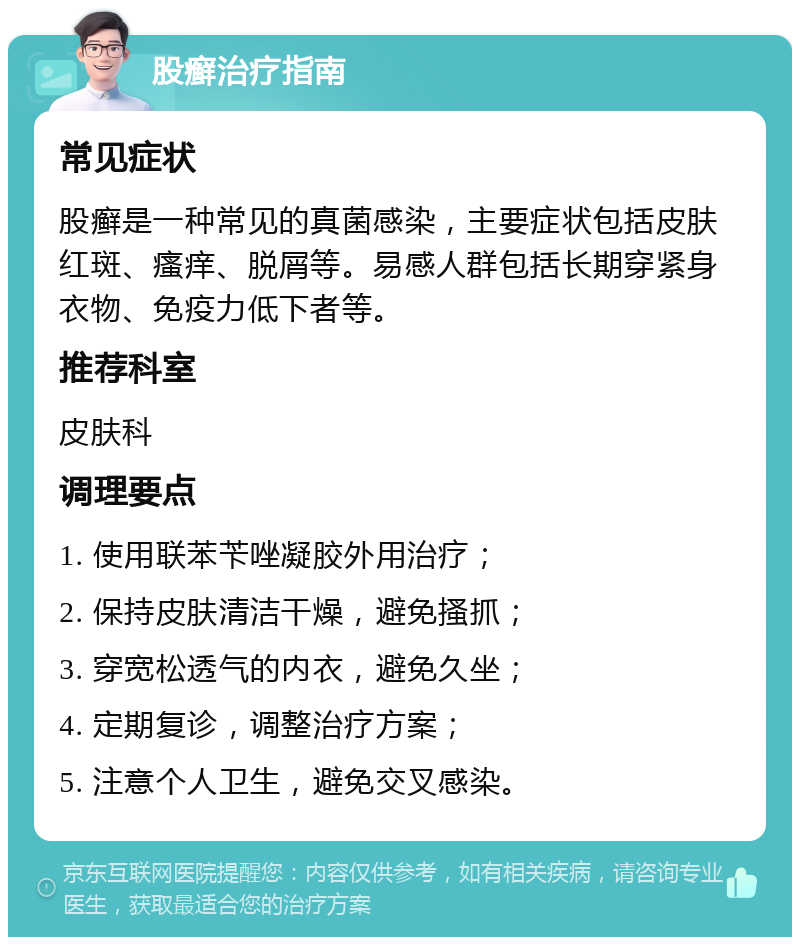 股癣治疗指南

常见症状

股癣是一种常见的真菌感染，主要症状包括皮肤红斑、瘙痒、脱屑等。易感人群包括长期穿紧身衣物、免疫力低下者等。

推荐科室

皮肤科

调理要点

1. 使用联苯苄唑凝胶外用治疗；

2. 保持皮肤清洁干燥，避免搔抓；

3. 穿宽松透气的内衣，避免久坐；

4. 定期复诊，调整治疗方案；

5. 注意个人卫生，避免交叉感染。

京东互联网医院提醒您：内容仅供参考，如有相关疾病，请咨询专业医生，获取最适合您的治疗方案